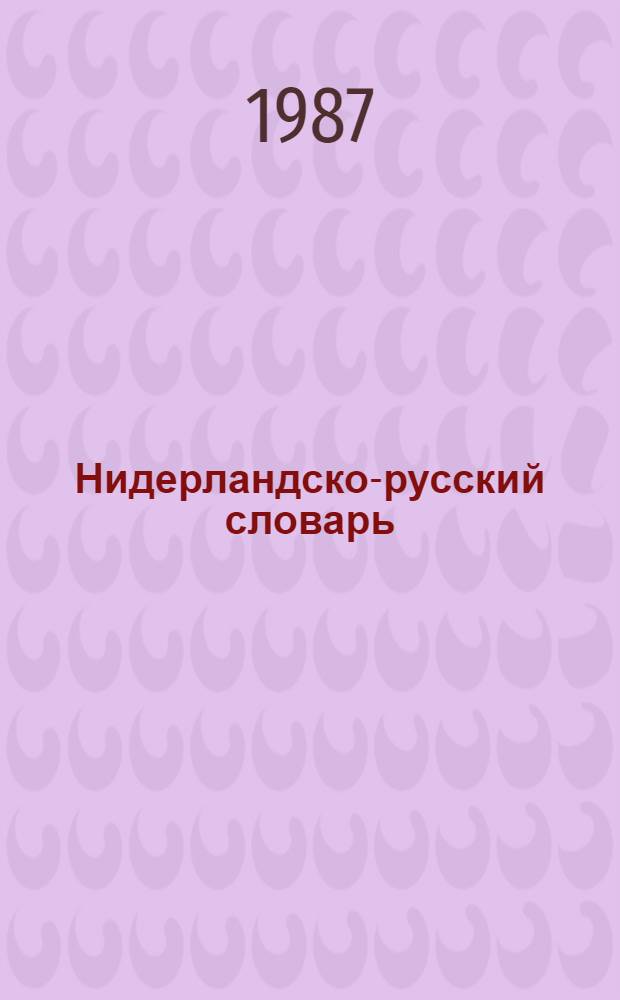 1987

Нидерландско-русский словарь